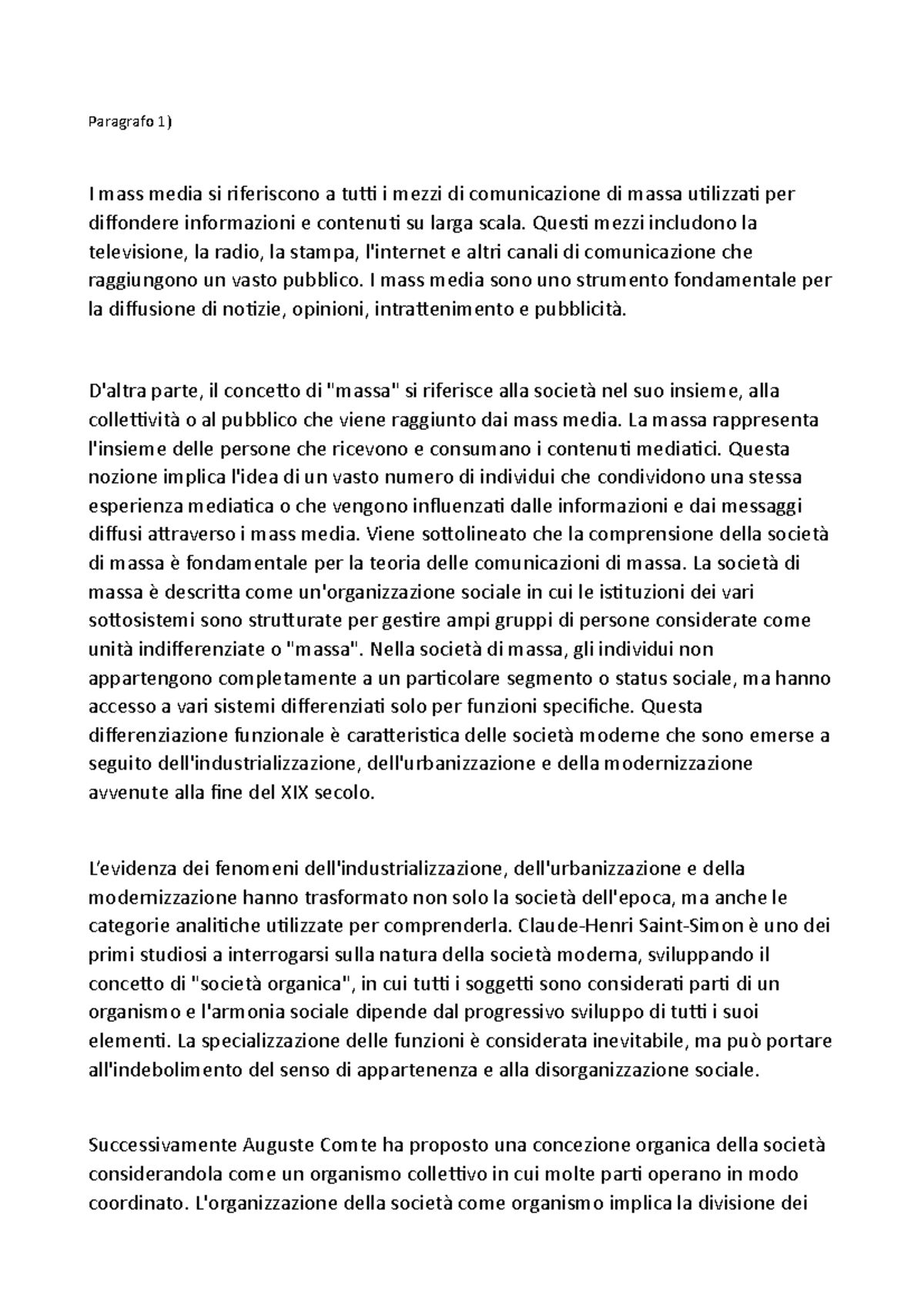 Paragrafo 1)

I mass media si riferiscono a tutti i mezzi di comunicazione di massa utilizzati per diffondere informazioni e contenuti su larga scala. Questi mezzi includono la televisione, la radio, la stampa, l'internet e altri canali di comunicazione che raggiungono un vasto pubblico. I mass media sono uno strumento fondamentale per la diffusione di notizie, opinioni, intrattenimento e pubblicità.

D'altra parte, il concetto di "massa" si riferisce alla società nel suo insieme, alla collettività o al pubblico che viene raggiunto dai mass media. La massa rappresenta l'insieme delle persone che ricevono e consumano i contenuti mediatici. Questa nozione implica l'idea di un vasto numero di individui che condividono una stessa esperienza mediatica o che vengono influenzati dalle informazioni e dai messaggi diffusi attraverso i mass media. Viene sottolineato che la comprensione della società di massa è fondamentale per la teoria delle comunicazioni di massa. La società di massa è descritta come un'organizzazione sociale in cui le istituzioni dei vari sottosistemi sono strutturate per gestire ampi gruppi di persone considerate come unità indifferenziate o "massa". Nella società di massa, gli individui non appartengono completamente a un particolare segmento o status sociale, ma hanno accesso a vari sistemi differenziati solo per funzioni specifiche. Questa differenziazione funzionale è caratteristica delle società moderne che sono emerse a seguito dell'industrializzazione, dell'urbanizzazione e della modernizzazione avvenute alla fine del XIX secolo.

L'evidenza dei fenomeni dell'industrializzazione, dell'urbanizzazione e della modernizzazione hanno trasformato non solo la società dell'epoca, ma anche le categorie analitiche utilizzate per comprenderla. Claude-Henri Saint-Simon è uno dei primi studiosi a interrogarsi sulla natura della società moderna, sviluppando il concetto di "società organica", in cui tutti i soggetti sono considerati parti di un organismo e l'armonia sociale dipende dal progressivo sviluppo di tutti i suoi elementi. La specializzazione delle funzioni è considerata inevitabile, ma può portare all'indebolimento del senso di appartenenza e alla disorganizzazione sociale.

Successivamente Auguste Comte ha proposto una concezione organica della società considerandola come un organismo collettivo in cui molte parti operano in modo coordinato. L'organizzazione della società come organismo implica la divisione dei